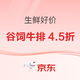 生鲜好价

谷饲牛排 4.5折

京东